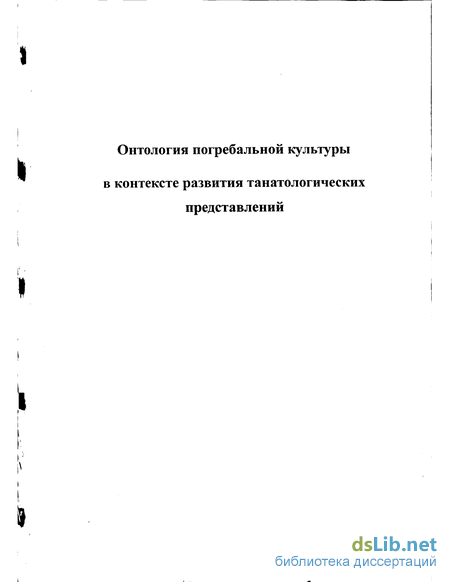 Онтология погребальной культуры

в контексте развития танатологических представлений

dsLib.net
библиотека диссертаций